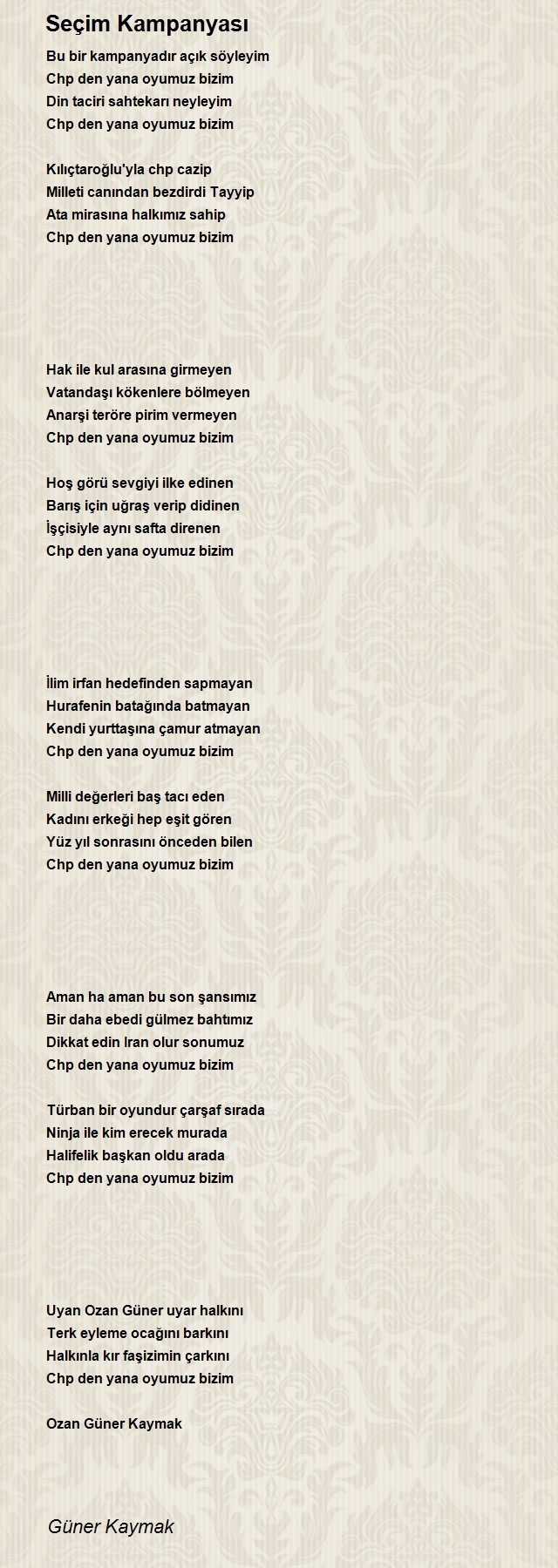 Seçim Kampanyası

Bu bir kampanyadır açık söyleyim
Chp den yana oyumuz bizim
Din taciri sahtekarı neyleyim
Chp den yana oyumuz bizim

Kılıçtaroğlu'yla chp cazip
Milleti canından bezdirdi Tayyip
Ata mirasına halkımız sahip
Chp den yana oyumuz bizim

Hak ile kul arasına girmeyen
Vatandaşı kökenlere bölmeyen
Anarşi teröre pirim vermeyen
Chp den yana oyumuz bizim

Hoş görü sevgiyi ilke edinen
Barış için uğraş verip didinen
İşçisiyle aynı safta direnen
Chp den yana oyumuz bizim

İlim irfan hedefinden sapmayan
Hurafenin batağında batmayan
Kendi yurttaşına çamur atmayan
Chp den yana oyumuz bizim

Milli değerleri baş tacı eden
Kadını erkeği hep eşit gören
Yüz yıl sonrasını önceden bilen
Chp den yana oyumuz bizim

Aman ha aman bu son şansımız
Bir daha ebedi gülmez bahtımız
Dikkat edin Iran olur sonumuz
Chp den yana oyumuz bizim

Türban bir oyundur çarşaf sırada
Ninja ile kim erecek murada
Halifelik başkan oldu arada
Chp den yana oyumuz bizim

Uyan Ozan Güner uyar halkını
Terk eyleme ocağını barkını
Halkınla kır faşizimin çarkını
Chp den yana oyumuz bizim

Ozan Güner Kaymak

Güner Kaymak